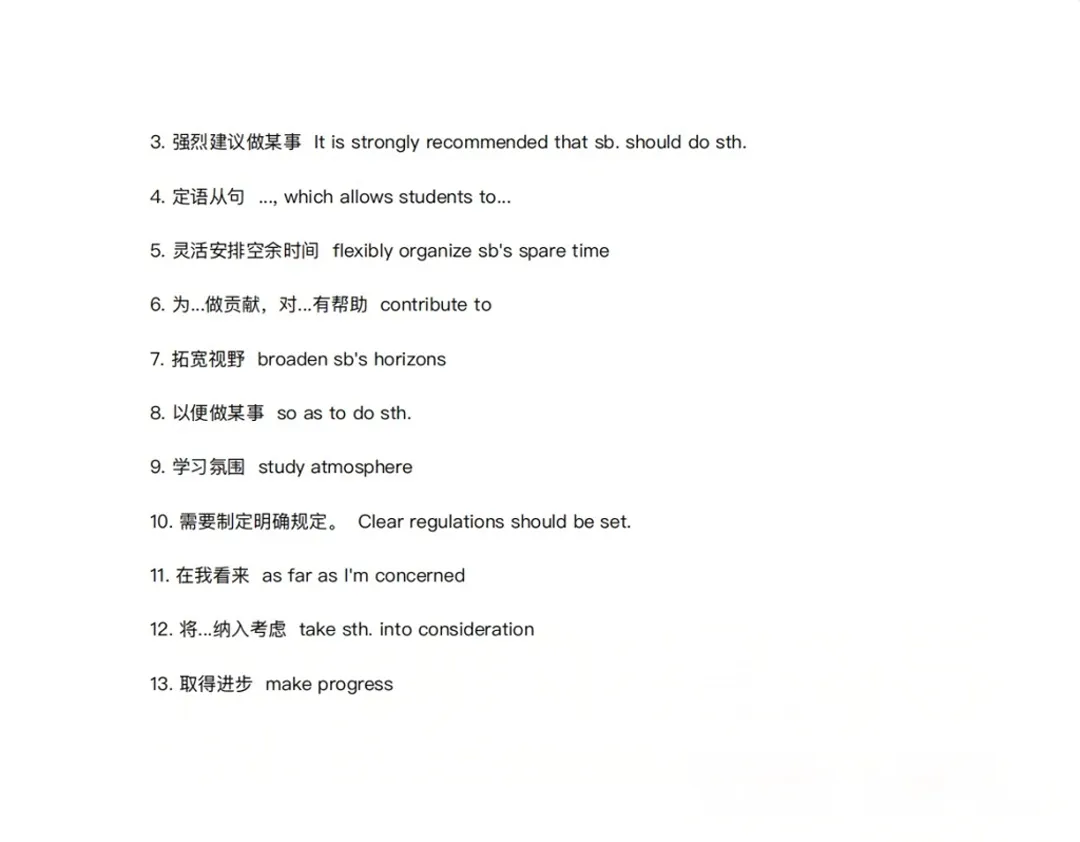 3. 强烈建议做某事 It is strongly recommended that sb. should do sth.

4. 定语从句 ..., which allows students to...

5. 灵活安排空余时间 flexibly organize sb's spare time

6. 为...做贡献，对...有帮助 contribute to

7. 拓宽视野 broaden sb's horizons

8. 以便做某事 so as to do sth.

9. 学习氛围 study atmosphere

10. 需要制定明确规定。 Clear regulations should be set.

11. 在我看来 as far as I'm concerned

12. 将...纳入考虑 take sth. into consideration

13. 取得进步 make progress